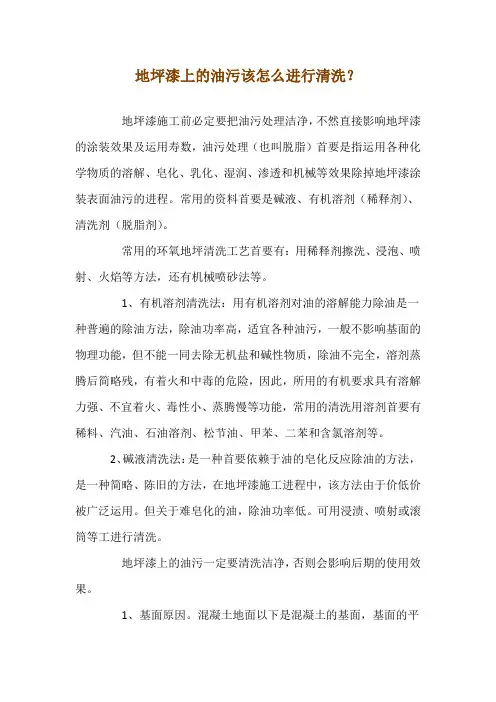 地坪漆上的油污该怎么进行清洗？

地坪漆施工前必定要把油污处理洁净，不然直接影响地坪漆的涂装效果及运用寿数，油污处理（也叫脱脂）首要是指运用各种化学物质的溶解、皂化、乳化、湿润、渗透和机械等效果除掉地坪漆涂装表面油污的进程。常用的资料首要是碱液、有机溶剂（稀释剂）、清洗剂（脱脂剂）。

常用的环氧地坪清洗工艺首要有：用稀释剂擦洗、浸泡、喷射、火焰等方法，还有机械喷砂法等。

1、有机溶剂清洗法：用有机溶剂对油的溶解能力除油是一种普遍的除油方法，除油功率高，适宜各种油污，一般不影响基面的物理功能，但不能一同去除无机盐和碱性物质，除油不完全，溶剂蒸腾后简略残，有着火和中毒的危险，因此，所用的有机要求具有溶解力强、不宜着火、毒性小、蒸腾慢等功能，常用的清洗用溶剂首要有稀料、汽油、石油溶剂、松节油、甲苯、二苯和含氯溶剂等。

2、碱液清洗法：是一种首要依赖于油的皂化反应除油的方法，是一种简略、陈旧的方法，在地坪漆施工进程中，该方法由于价低价被广泛运用。但关于难皂化的油，除油功率低。可用浸渍、喷射或滚筒等工进行清洗。

地坪漆上的油污一定要清洗洁净，否则会影响后期的使用效果。

1、基面原因。混凝土地面以下是混凝土的基面，基面的平